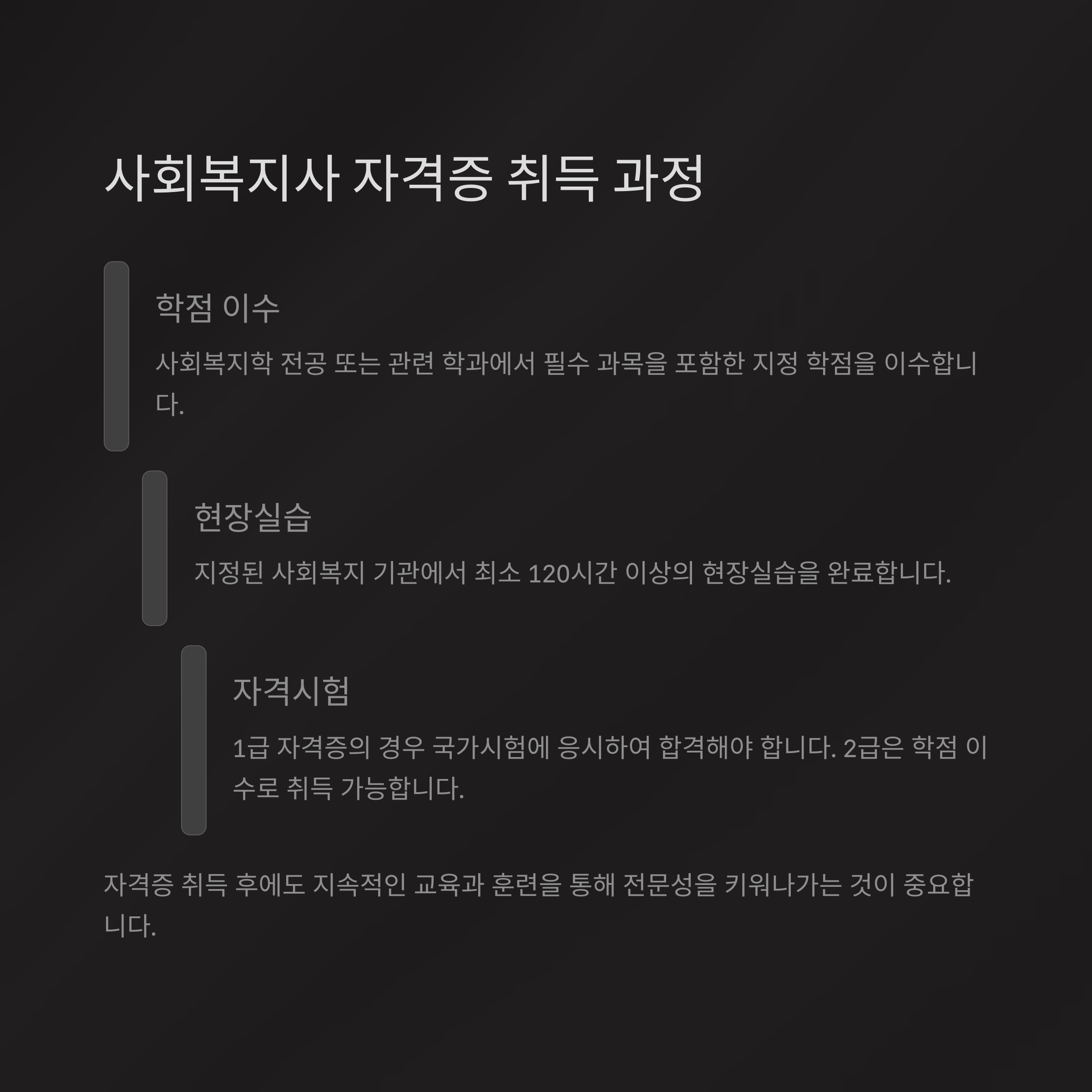 사회복지사 자격증 취득 과정

학점 이수

사회복지학 전공 또는 관련 학과에서 필수 과목을 포함한 지정 학점을 이수합니다.

현장실습

지정된 사회복지 기관에서 최소 120시간 이상의 현장실습을 완료합니다.

자격시험

1급 자격증의 경우 국가시험에 응시하여 합격해야 합니다. 2급은 학점 이수로 취득 가능합니다.

자격증 취득 후에도 지속적인 교육과 훈련을 통해 전문성을 키워나가는 것이 중요합니다.